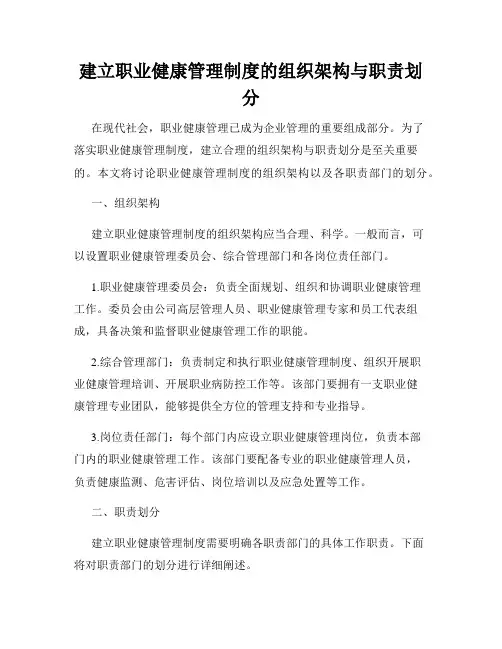 建立职业健康管理制度的组织架构与职责划分

在现代社会，职业健康管理已成为企业管理的重要组成部分。为了落实职业健康管理制度，建立合理的组织架构与职责划分是至关重要的。本文将讨论职业健康管理制度的组织架构以及各职责部门的划分。

一、组织架构

建立职业健康管理制度的组织架构应当合理、科学。一般而言，可以设置职业健康管理委员会、综合管理部门和各岗位责任部门。

1.职业健康管理委员会：负责全面规划、组织和协调职业健康管理工作。委员会由公司高层管理人员、职业健康管理专家和员工代表组成，具备决策和监督职业健康管理工作的职能。

2.综合管理部门：负责制定和执行职业健康管理制度、组织开展职业健康管理培训、开展职业病防控工作等。该部门要拥有一支职业健康管理专业团队，能够提供全方位的管理支持和专业指导。

3.岗位责任部门：每个部门内应设立职业健康管理岗位，负责本部门内的职业健康管理工作。该部门要配备专业的职业健康管理人员，负责健康监测、危害评估、岗位培训以及应急处置等工作。

二、职责划分

建立职业健康管理制度需要明确各职责部门的具体工作职责。下面将对职责部门的划分进行详细阐述。